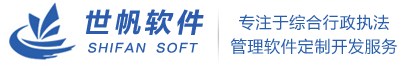 世帆软件
SHIFAN SOFT

专注于综合行政执法
管理软件定制开发服务